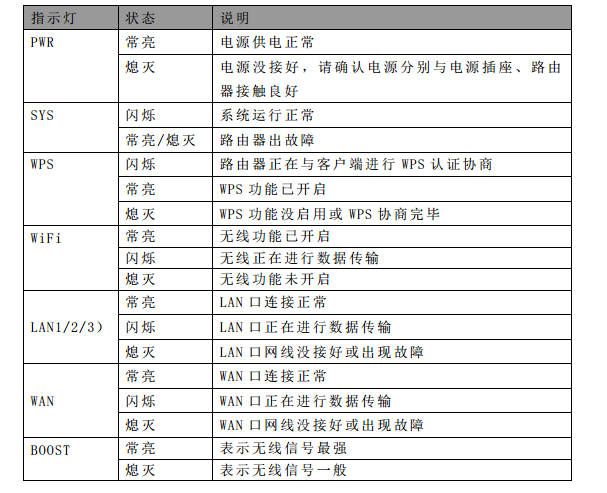 | 指示灯 | 状态 | 说明 |
|---|---|---|
| PWR | 常亮 | 电源供电正常 |
| | 熄灭 | 电源没接好，请确认电源分别与电源插座、路由器接触良好 |
| SYS | 闪烁 | 系统运行正常 |
| | 常亮/熄灭 | 路由器出故障 |
| WPS | 闪烁 | 路由器正在与客户端进行 WPS 认证协商 |
| | 常亮 | WPS 功能已开启 |
| | 熄灭 | WPS 功能没启用或 WPS 协商完毕 |
| WiFi | 常亮 | 无线功能已开启 |
| | 闪烁 | 无线正在进行数据传输 |
| | 熄灭 | 无线功能未开启 |
| LAN1/2/3） | 常亮 | LAN 口连接正常 |
| | 闪烁 | LAN 口正在进行数据传输 |
| | 熄灭 | LAN 口网线没接好或出现故障 |
| WAN | 常亮 | WAN 口连接正常 |
| | 闪烁 | WAN 口正在进行数据传输 |
| | 熄灭 | WAN 口网线没接好或出现故障 |
| BOOST | 常亮 | 表示无线信号最强 |
| | 熄灭 | 表示无线信号一般 |